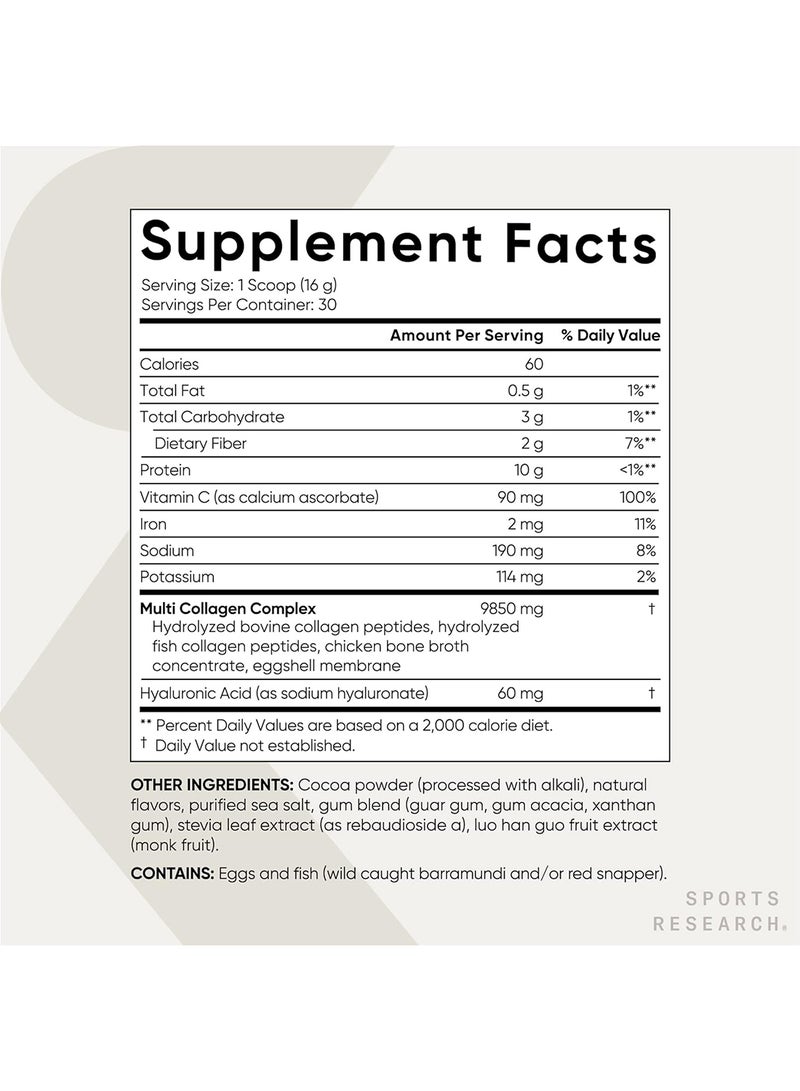 Supplement Facts

Serving Size: 1 Scoop (16 g)
Servings Per Container: 30

| | Amount Per Serving | % Daily Value |
|---|---|---|
| Calories | 60 | |
| Total Fat | 0.5 g | 1%** |
| Total Carbohydrate | 3 g | 1%** |
| Dietary Fiber | 2 g | 7%** |
| Protein | 10 g | <1%** |
| Vitamin C (as calcium ascorbate) | 90 mg | 100% |
| Iron | 2 mg | 11% |
| Sodium | 190 mg | 8% |
| Potassium | 114 mg | 2% |
| Multi Collagen Complex Hydrolyzed bovine collagen peptides, hydrolyzed fish collagen peptides, chicken bone broth concentrate, eggshell membrane | 9850 mg | † |
| Hyaluronic Acid (as sodium hyaluronate) | 60 mg | † |

** Percent Daily Values are based on a 2,000 calorie diet.
† Daily Value not established.

OTHER INGREDIENTS: Cocoa powder (processed with alkali), natural flavors, purified sea salt, gum blend (guar gum, gum acacia, xanthan gum), stevia leaf extract (as rebaudioside a), luo han guo fruit extract (monk fruit).

CONTAINS: Eggs and fish (wild caught barramundi and/or red snapper).

SPORTS RESEARCH®